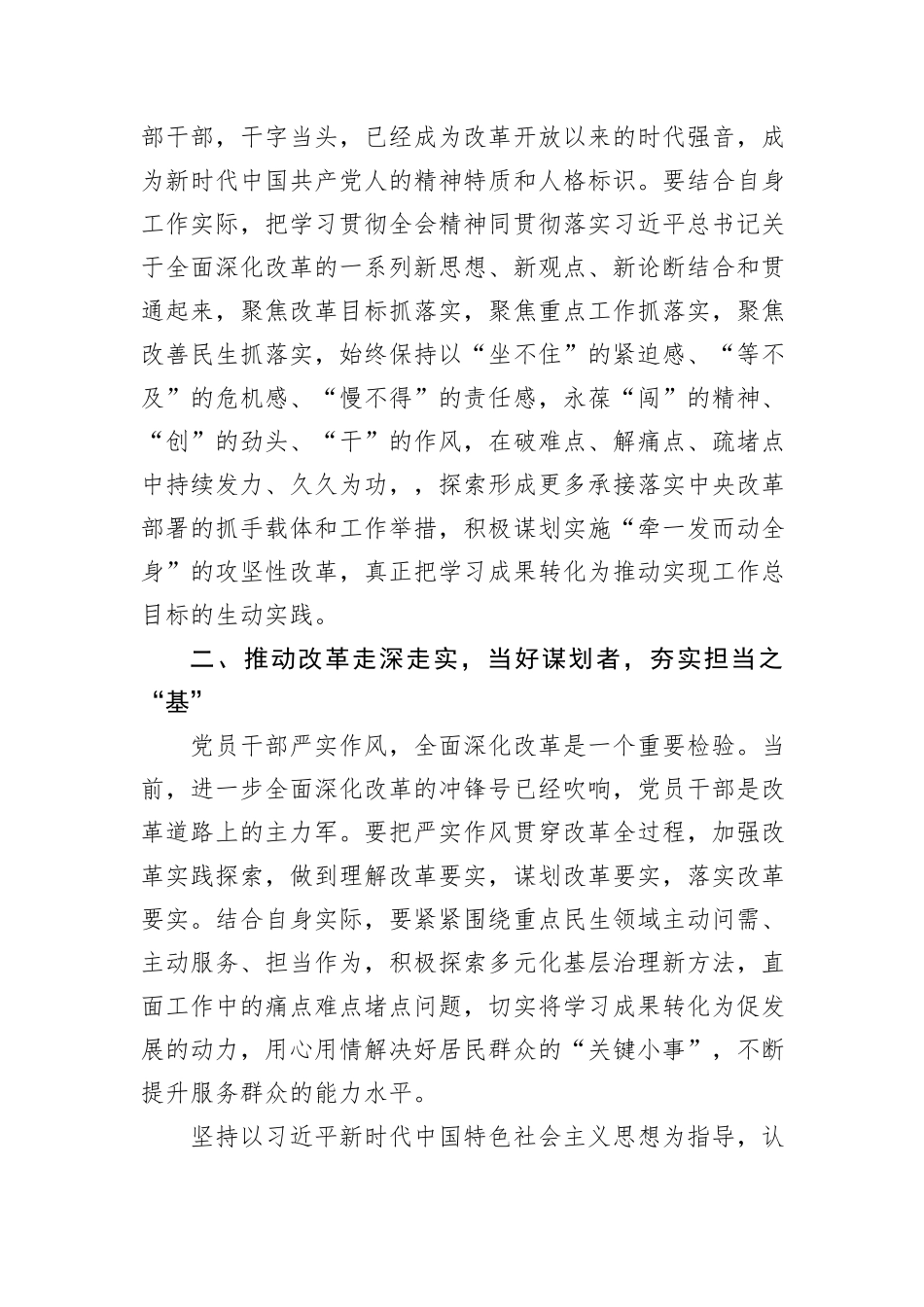 部干部，干字当头，已经成为改革开放以来的时代强音，成为新时代中国共产党人的精神特质和人格标识。要结合自身工作实际，把学习贯彻全会精神同贯彻落实习近平总书记关于全面深化改革的一系列新思想、新观点、新论断结合和贯通起来，聚焦改革目标抓落实，聚焦重点工作抓落实，聚焦改善民生抓落实，始终保持以“坐不住”的紧迫感、“等不及”的危机感、“慢不得”的责任感，永葆“闯”的精神、“创”的劲头、“干”的作风，在破难点、解痛点、疏堵点中持续发力、久久为功，，探索形成更多承接落实中央改革部署的抓手载体和工作举措，积极谋划实施“牵一发而动全身”的攻坚性改革，真正把学习成果转化为推动实现工作总目标的生动实践。

二、推动改革走深走实，当好谋划者，夯实担当之“基”

党员干部严实作风，全面深化改革是一个重要检验。当前，进一步全面深化改革的冲锋号已经吹响，党员干部是改革道路上的主力军。要把严实作风贯穿改革全过程，加强改革实践探索，做到理解改革要实，谋划改革要实，落实改革要实。结合自身实际，要紧紧围绕重点民生领域主动问需、主动服务、担当作为，积极探索多元化基层治理新方法，直面工作中的痛点难点堵点问题，切实将学习成果转化为促发展的动力，用心用情解决好居民群众的“关键小事”，不断提升服务群众的能力水平。

坚持以习近平新时代中国特色社会主义思想为指导，认